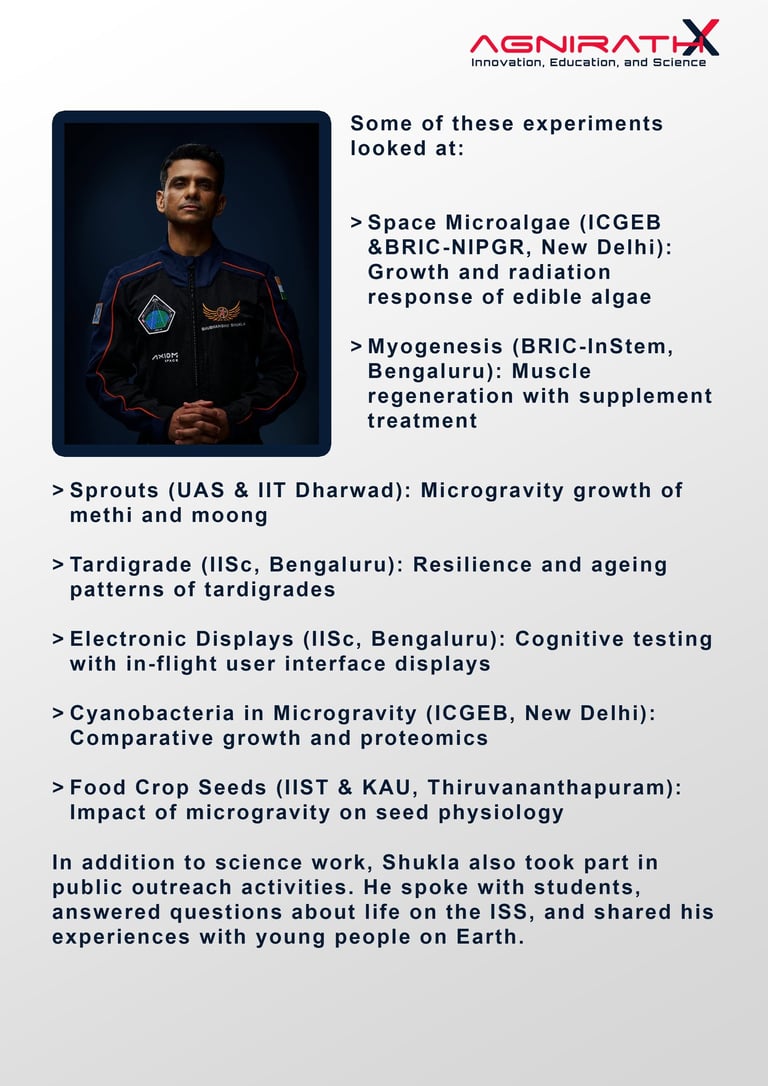 AGNIRATHX
Innovation, Education, and Science

AXIOM SPACE

SHUBHANSHU SHUKLA

Some of these experiments looked at:

> Space Microalgae (ICGEB &BRIC-NIPGR, New Delhi): Growth and radiation response of edible algae

> Myogenesis (BRIC-InStem, Bengaluru): Muscle regeneration with supplement treatment

> Sprouts (UAS & IIT Dharwad): Microgravity growth of methi and moong

> Tardigrade (IISc, Bengaluru): Resilience and ageing patterns of tardigrades

> Electronic Displays (IISc, Bengaluru): Cognitive testing with in-flight user interface displays

> Cyanobacteria in Microgravity (ICGEB, New Delhi): Comparative growth and proteomics

> Food Crop Seeds (IIST & KAU, Thiruvananthapuram): Impact of microgravity on seed physiology

In addition to science work, Shukla also took part in public outreach activities. He spoke with students, answered questions about life on the ISS, and shared his experiences with young people on Earth.